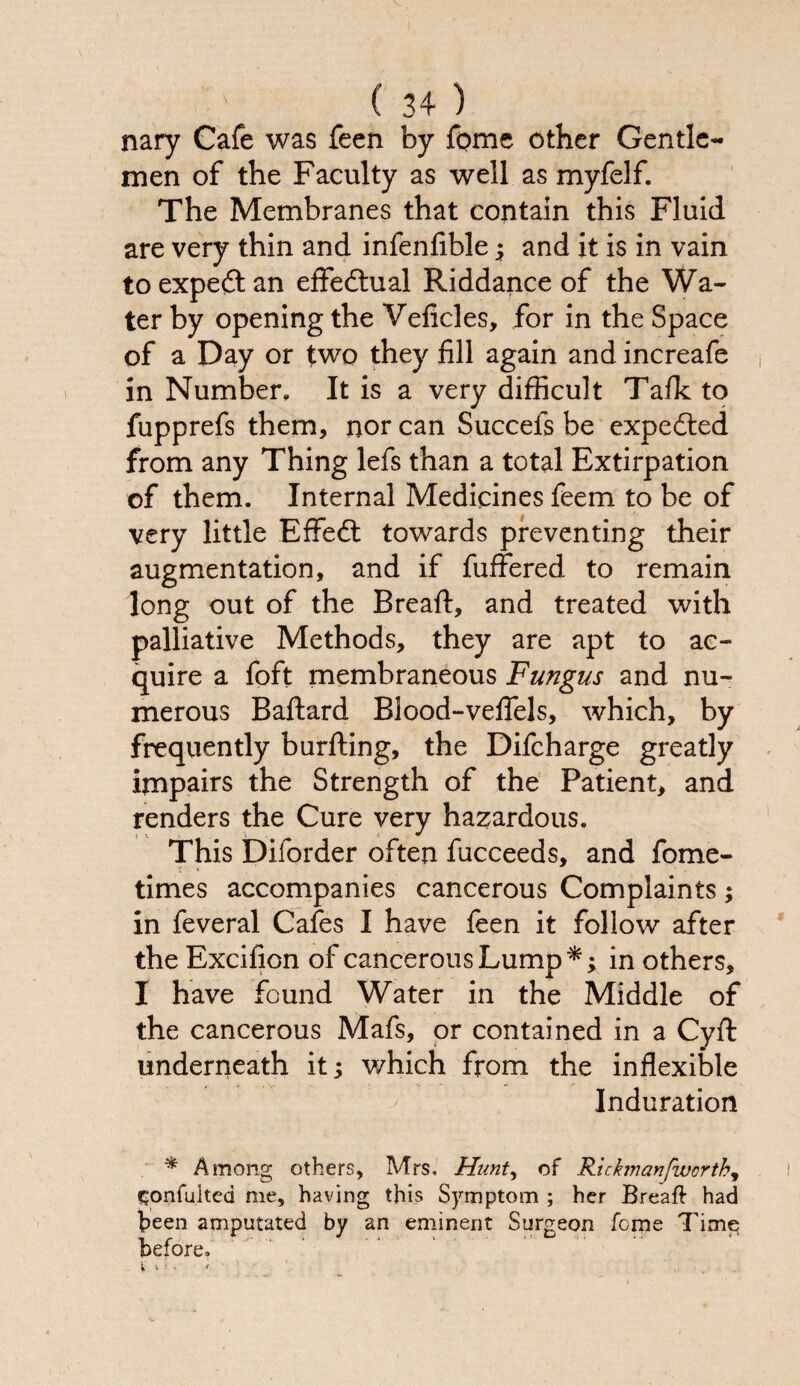 ( 34 )

nary Cafe was feen by fome other Gentlemen of the Faculty as well as myfelf.

The Membranes that contain this Fluid are very thin and infenfible; and it is in vain to expect an effectual Riddance of the Water by opening the Veficles, for in the Space of a Day or two they fill again and increafe in Number. It is a very difficult Tafk to fupprefs them, nor can Succefs be expected from any Thing lefs than a total Extirpation of them. Internal Medicines feem to be of very little Effect towards preventing their augmentation, and if fuffered to remain long out of the Breaft, and treated with palliative Methods, they are apt to acquire a foft membraneous Fungus and numerous Baftard Blood-veffels, which, by frequently burfting, the Difcharge greatly impairs the Strength of the Patient, and renders the Cure very hazardous.

This Diforder often fucceeds, and fometimes accompanies cancerous Complaints; in feveral Cafes I have feen it follow after the Excifion of cancerous Lump*; in others, I have found Water in the Middle of the cancerous Mafs, or contained in a Cyft underneath it; which from the inflexible Induration

* Among others, Mrs. Hunt, of Rickmanfworth, confulted me, having this Symptom; her Breaft had been amputated by an eminent Surgeon fome Time before.